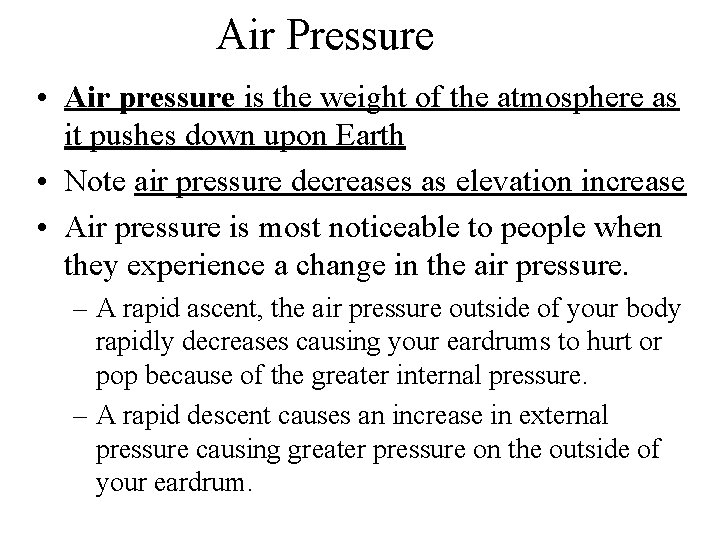 Air Pressure

• Air pressure is the weight of the atmosphere as it pushes down upon Earth
• Note air pressure decreases as elevation increase
• Air pressure is most noticeable to people when they experience a change in the air pressure.
– A rapid ascent, the air pressure outside of your body rapidly decreases causing your eardrums to hurt or pop because of the greater internal pressure.
– A rapid descent causes an increase in external pressure causing greater pressure on the outside of your eardrum.